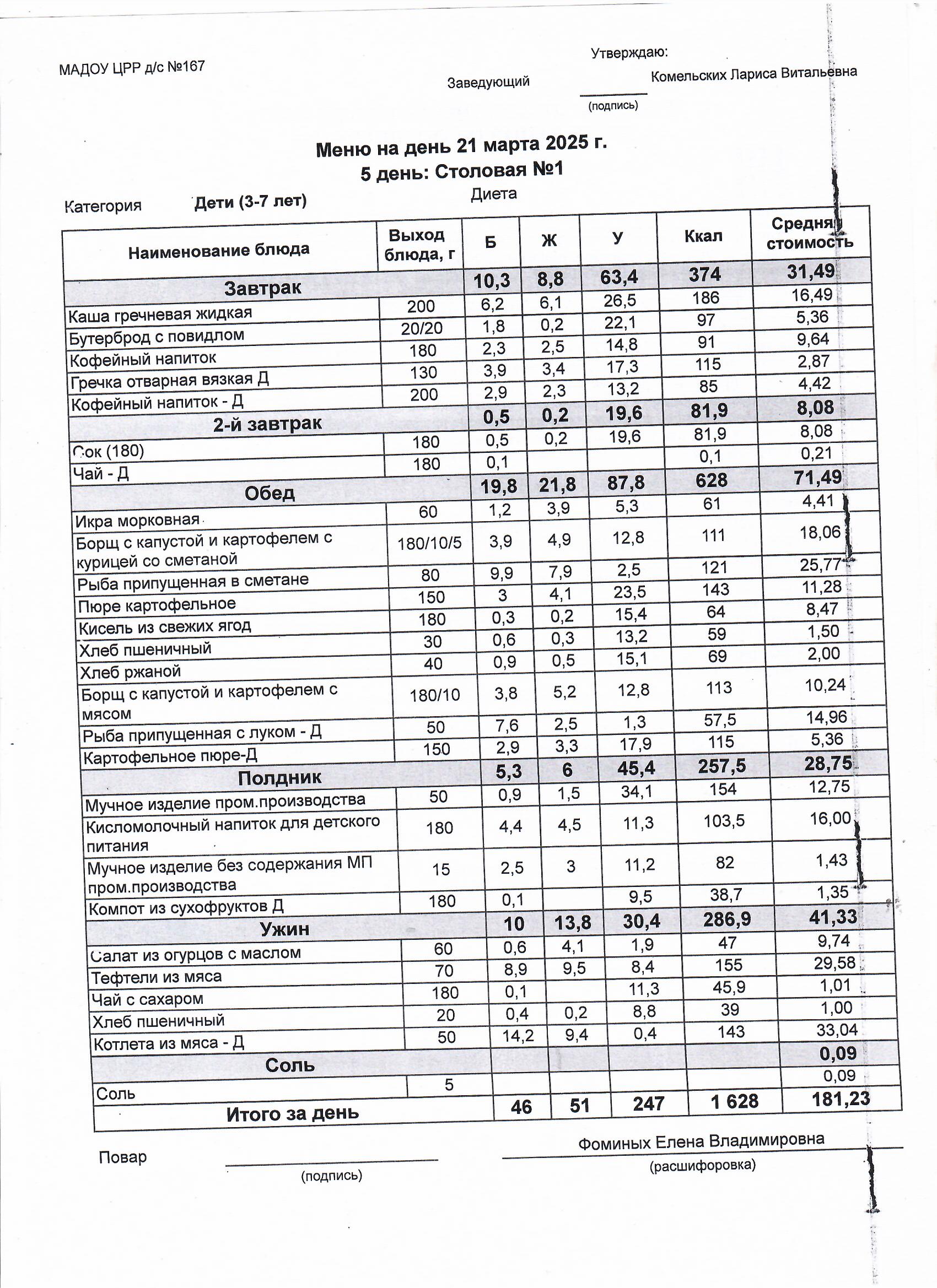 МАДОУ ЦРР д/с №167

Утверждаю:

Заведующий

Комельских Лариса Витальевна

(подпись)

Меню на день 21 марта 2025 г.
5 день: Столовая №1

Категория Дети (3-7 лет)

Диета

| Наименование блюда | Выход блюда, г | Б | Ж | У | Ккал | Средняя стоимость |
|---|---|---|---|---|---|---|
| Завтрак | | 10,3 | 8,8 | 63,4 | 374 | 31,49 |
| Каша гречневая жидкая | 200 | 6,2 | 6,1 | 26,5 | 186 | 16,49 |
| Бутерброд с повидлом | 20/20 | 1,8 | 0,2 | 22,1 | 97 | 5,36 |
| Кофейный напиток | 180 | 2,3 | 2,5 | 14,8 | 91 | 9,64 |
| Гречка отварная вязкая Д | 130 | 3,9 | 3,4 | 17,3 | 115 | 2,87 |
| Кофейный напиток - Д | 200 | 2,9 | 2,3 | 13,2 | 85 | 4,42 |
| 2-й завтрак | | 0,5 | 0,2 | 19,6 | 81,9 | 8,08 |
| Сок (180) | 180 | 0,5 | 0,2 | 19,6 | 81,9 | 8,08 |
| Чай - Д | 180 | 0,1 | | | 0,1 | 0,21 |
| Обед | | 19,8 | 21,8 | 87,8 | 628 | 71,49 |
| Икра морковная | 60 | 1,2 | 3,9 | 5,3 | 61 | 4,41 |
| Борщ с капустой и картофелем с курицей со сметаной | 180/10/5 | 3,9 | 4,9 | 12,8 | 111 | 18,06 |
| Рыба припущенная в сметане | 80 | 9,9 | 7,9 | 2,5 | 121 | 25,77 |
| Пюре картофельное | 150 | 3 | 4,1 | 23,5 | 143 | 11,28 |
| Кисель из свежих ягод | 180 | 0,3 | 0,2 | 15,4 | 64 | 8,47 |
| Хлеб пшеничный | 30 | 0,6 | 0,3 | 13,2 | 59 | 1,50 |
| Хлеб ржаной | 40 | 0,9 | 0,5 | 15,1 | 69 | 2,00 |
| Борщ с капустой и картофелем с мясом | 180/10 | 3,8 | 5,2 | 12,8 | 113 | 10,24 |
| Рыба припущенная с луком - Д | 50 | 7,6 | 2,5 | 1,3 | 57,5 | 14,96 |
| Картофельное пюре-Д | 150 | 2,9 | 3,3 | 17,9 | 115 | 5,36 |
| Полдник | | 5,3 | 6 | 45,4 | 257,5 | 28,75 |
| Мучное изделие пром.производства | 50 | 0,9 | 1,5 | 34,1 | 154 | 12,75 |
| Кисломолочный напиток для детского питания | 180 | 4,4 | 4,5 | 11,3 | 103,5 | 16,00 |
| Мучное изделие без содержания МП пром.производства | 15 | 2,5 | 3 | 11,2 | 82 | 1,43 |
| Компот из сухофруктов Д | 180 | 0,1 | | 9,5 | 38,7 | 1,35 |
| Ужин | | 10 | 13,8 | 30,4 | 286,9 | 41,33 |
| Салат из огурцов с маслом | 60 | 0,6 | 4,1 | 1,9 | 47 | 9,74 |
| Тефтели из мяса | 70 | 8,9 | 9,5 | 8,4 | 155 | 29,58 |
| Чай с сахаром | 180 | 0,1 | | 11,3 | 45,9 | 1,01 |
| Хлеб пшеничный | 20 | 0,4 | 0,2 | 8,8 | 39 | 1,00 |
| Котлета из мяса - Д | 50 | 14,2 | 9,4 | 0,4 | 143 | 33,04 |
| Соль | | | | | | 0,09 |
| Соль | 5 | | | | | 0,09 |
| Итого за день | | 46 | 51 | 247 | 1 628 | 181,23 |

Повар

(подпись)

Фоминых Елена Владимировна

(расшифоровка)